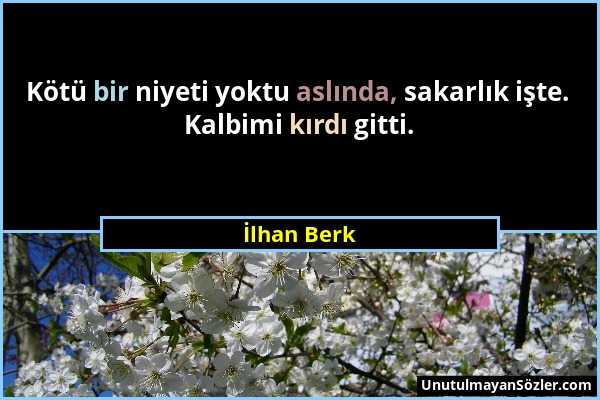 Kötü bir niyeti yoktu aslında, sakarlık işte. Kalbimi kırdı gitti.

İlhan Berk

UnutulmayanSözler.com